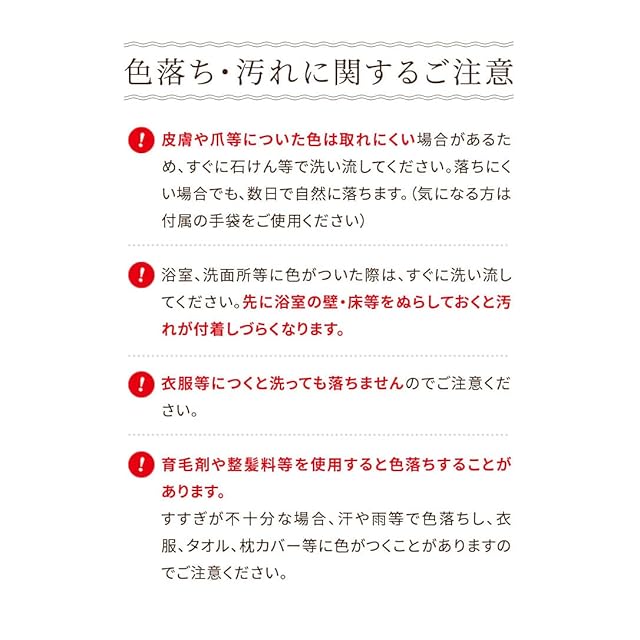 色落ち・汚れに関するご注意

! 皮膚や爪等についた色は取れにくい場合があるため、すぐに石けん等で洗い流してください。落ちにくい場合でも、数日で自然に落ちます。(気になる方は付属の手袋をご使用ください)

! 浴室、洗面所等に色がついた際は、すぐに洗い流してください。先に浴室の壁・床等をぬらしておくと汚れが付着しづらくなります。

! 衣服等につくと洗っても落ちませんのでご注意ください。

! 育毛剤や整髪料等を使用すると色落ちすることがあります。
すすぎが不十分な場合、汗や雨等で色落ちし、衣服、タオル、枕カバー等に色がつくことがありますのでご注意ください。